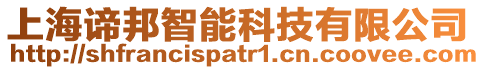 上海谛邦智能科技有限公司
http://shfrancispatr1.cn.coovee.com